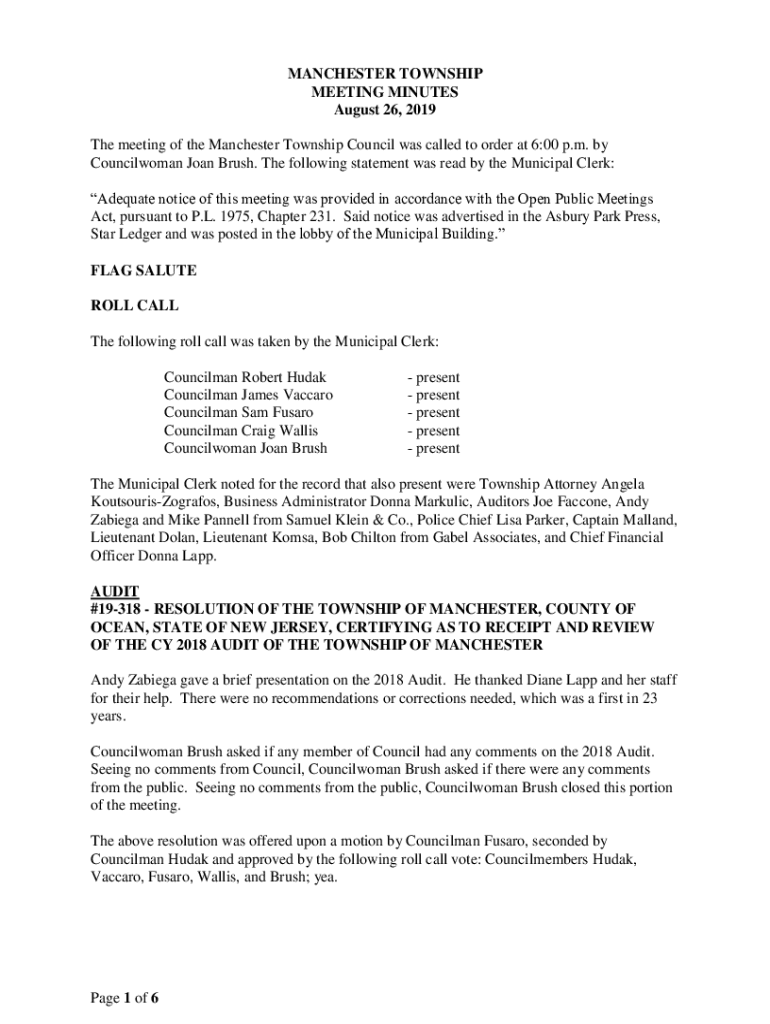 MANCHESTER TOWNSHIP
MEETING MINUTES
August 26, 2019

The meeting of the Manchester Township Council was called to order at 6:00 p.m. by Councilwoman Joan Brush. The following statement was read by the Municipal Clerk:

"Adequate notice of this meeting was provided in accordance with the Open Public Meetings Act, pursuant to P.L. 1975, Chapter 231. Said notice was advertised in the Asbury Park Press, Star Ledger and was posted in the lobby of the Municipal Building."

FLAG SALUTE

ROLL CALL

The following roll call was taken by the Municipal Clerk:

Councilman Robert Hudak - present
Councilman James Vaccaro - present
Councilman Sam Fusaro - present
Councilman Craig Wallis - present
Councilwoman Joan Brush - present

The Municipal Clerk noted for the record that also present were Township Attorney Angela Koutsouris-Zografos, Business Administrator Donna Markulic, Auditors Joe Faccone, Andy Zabiega and Mike Pannell from Samuel Klein & Co., Police Chief Lisa Parker, Captain Malland, Lieutenant Dolan, Lieutenant Komsa, Bob Chilton from Gabel Associates, and Chief Financial Officer Donna Lapp.

AUDIT
#19-318 - RESOLUTION OF THE TOWNSHIP OF MANCHESTER, COUNTY OF OCEAN, STATE OF NEW JERSEY, CERTIFYING AS TO RECEIPT AND REVIEW OF THE CY 2018 AUDIT OF THE TOWNSHIP OF MANCHESTER

Andy Zabiega gave a brief presentation on the 2018 Audit. He thanked Diane Lapp and her staff for their help. There were no recommendations or corrections needed, which was a first in 23 years.

Councilwoman Brush asked if any member of Council had any comments on the 2018 Audit. Seeing no comments from Council, Councilwoman Brush asked if there were any comments from the public. Seeing no comments from the public, Councilwoman Brush closed this portion of the meeting.

The above resolution was offered upon a motion by Councilman Fusaro, seconded by Councilman Hudak and approved by the following roll call vote: Councilmembers Hudak, Vaccaro, Fusaro, Wallis, and Brush; yea.

Page 1 of 6